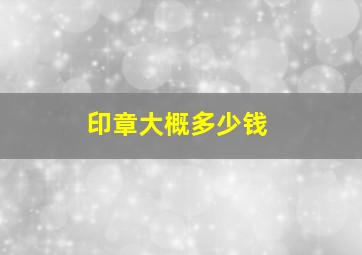 印章大概多少钱